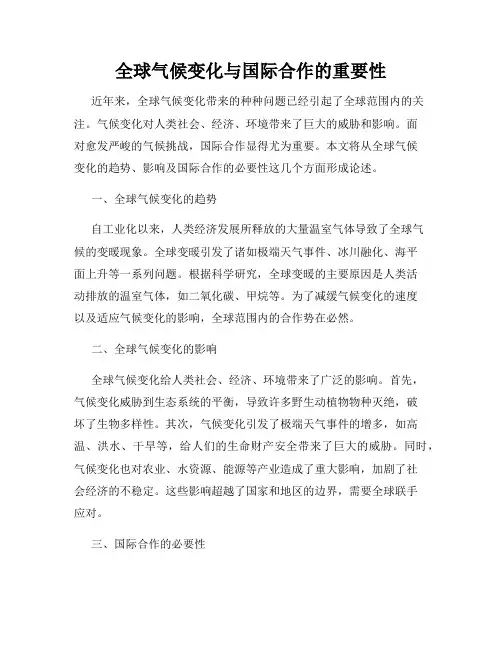 全球气候变化与国际合作的重要性

近年来，全球气候变化带来的种种问题已经引起了全球范围内的关注。气候变化对人类社会、经济、环境带来了巨大的威胁和影响。面对愈发严峻的气候挑战，国际合作显得尤为重要。本文将从全球气候变化的趋势、影响及国际合作的必要性这几个方面形成论述。

一、全球气候变化的趋势

自工业化以来，人类经济发展所释放的大量温室气体导致了全球气候的变暖现象。全球变暖引发了诸如极端天气事件、冰川融化、海平面上升等一系列问题。根据科学研究，全球变暖的主要原因是人类活动排放的温室气体，如二氧化碳、甲烷等。为了减缓气候变化的速度以及适应气候变化的影响，全球范围内的合作势在必然。

二、全球气候变化的影响

全球气候变化给人类社会、经济、环境带来了广泛的影响。首先，气候变化威胁到生态系统的平衡，导致许多野生动植物物种灭绝，破坏了生物多样性。其次，气候变化引发了极端天气事件的增多，如高温、洪水、干旱等，给人们的生命财产安全带来了巨大的威胁。同时，气候变化也对农业、水资源、能源等产业造成了重大影响，加剧了社会经济的不稳定。这些影响超越了国家和地区的边界，需要全球联手应对。

三、国际合作的必要性